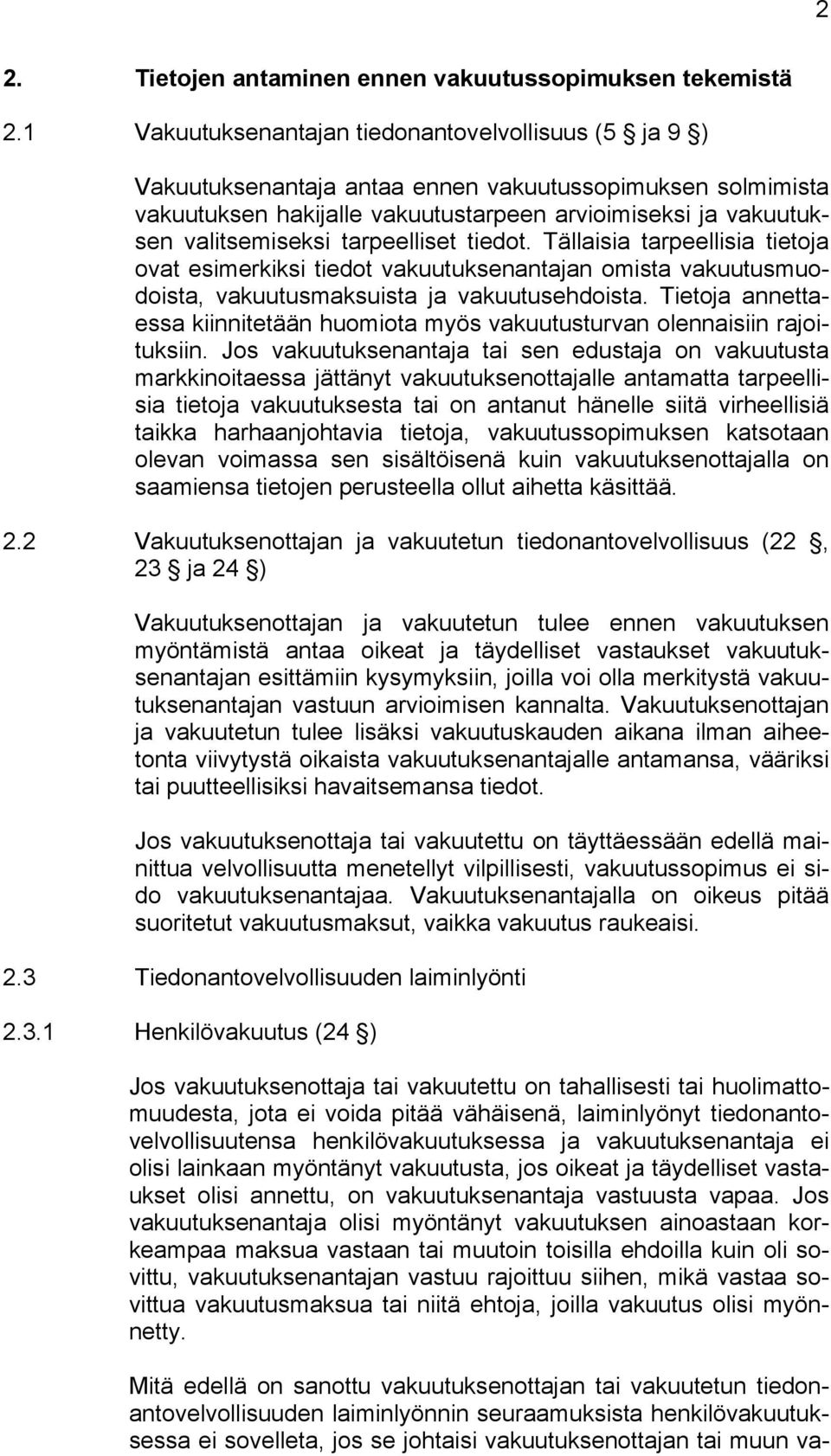 2

2. Tietojen antaminen ennen vakuutussopimuksen tekemistä

2.1 Vakuutuksenantajan tiedonantovelvollisuus (5 § ja 9 §)

Vakuutuksenantaja antaa ennen vakuutussopimuksen solmimista vakuutuksen hakijalle vakuutustarpeen arvioimiseksi ja vakuutuksen valitsemiseksi tarpeelliset tiedot. Tällaisia tarpeellisia tietoja ovat esimerkiksi tiedot vakuutuksenantajan omista vakuutusmuodoista, vakuutusmaksuista ja vakuutusehdoista. Tietoja annettaessa kiinnitetään huomiota myös vakuutusturvan olennaisiin rajoituksiin. Jos vakuutuksenantaja tai sen edustaja on vakuutusta markkinoitaessa jättänyt vakuutuksenottajalle antamatta tarpeellisia tietoja vakuutuksesta tai on antanut hänelle siitä virheellisiä taikka harhaanjohtavia tietoja, vakuutussopimuksen katsotaan olevan voimassa sen sisältöisenä kuin vakuutuksenottajalla on saamiensa tietojen perusteella ollut aihetta käsittää.

2.2 Vakuutuksenottajan ja vakuutetun tiedonantovelvollisuus (22 §, 23 § ja 24 §)

Vakuutuksenottajan ja vakuutetun tulee ennen vakuutuksen myöntämistä antaa oikeat ja täydelliset vastaukset vakuutuksenantajan esittämiin kysymyksiin, joilla voi olla merkitystä vakuutuksenantajan vastuun arvioimisen kannalta. Vakuutuksenottajan ja vakuutetun tulee lisäksi vakuutuskauden aikana ilman aiheetonta viivytystä oikaista vakuutuksenantajalle antamansa, vääriksi tai puutteellisiksi havaitsemansa tiedot.

Jos vakuutuksenottaja tai vakuutettu on täyttäessään edellä mainittua velvollisuutta menetellyt vilpillisesti, vakuutussopimus ei sido vakuutuksenantajaa. Vakuutuksenantajalla on oikeus pitää suoritetut vakuutusmaksut, vaikka vakuutus raukeaisi.

2.3 Tiedonantovelvollisuuden laiminlyönti

2.3.1 Henkilövakuutus (24 §)

Jos vakuutuksenottaja tai vakuutettu on tahallisesti tai huolimattomuudesta, jota ei voida pitää vähäisenä, laiminlyönyt tiedonantovelvollisuutensa henkilövakuutuksessa ja vakuutuksenantaja ei olisi lainkaan myöntänyt vakuutusta, jos oikeat ja täydelliset vastaukset olisi annettu, on vakuutuksenantaja vastuusta vapaa. Jos vakuutuksenantaja olisi myöntänyt vakuutuksen ainoastaan korkeampaa maksua vastaan tai muutoin toisilla ehdoilla kuin oli sovittu, vakuutuksenantajan vastuu rajoittuu siihen, mikä vastaa sovittua vakuutusmaksua tai niitä ehtoja, joilla vakuutus olisi myönnetty.

Mitä edellä on sanottu vakuutuksenottajan tai vakuutetun tiedonantovelvollisuuden laiminlyönnin seuraamuksista henkilövakuutuksessa ei sovelleta, jos se johtaisi vakuutuksenottajan tai muun va-